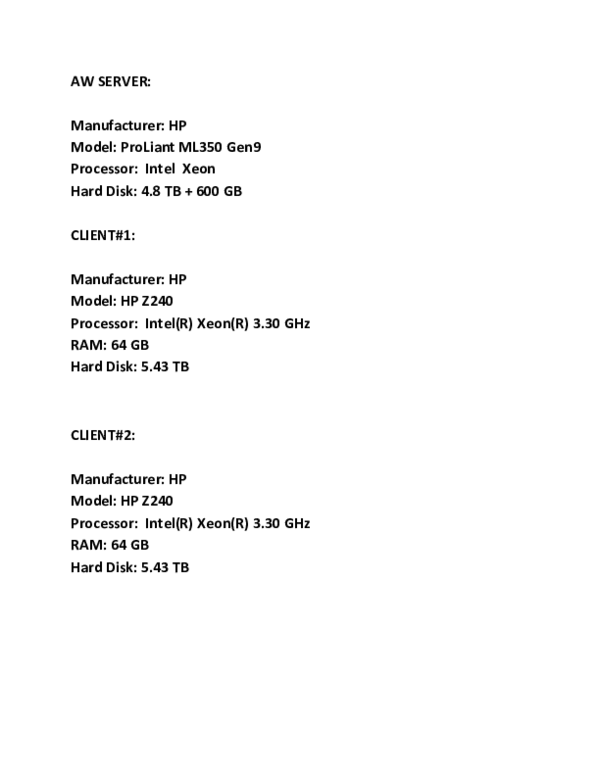 AW SERVER:

Manufacturer: HP
Model: ProLiant ML350 Gen9
Processor: Intel Xeon
Hard Disk: 4.8 TB + 600 GB

CLIENT#1:

Manufacturer: HP
Model: HP Z240
Processor: Intel(R) Xeon(R) 3.30 GHz
RAM: 64 GB
Hard Disk: 5.43 TB

CLIENT#2:

Manufacturer: HP
Model: HP Z240
Processor: Intel(R) Xeon(R) 3.30 GHz
RAM: 64 GB
Hard Disk: 5.43 TB